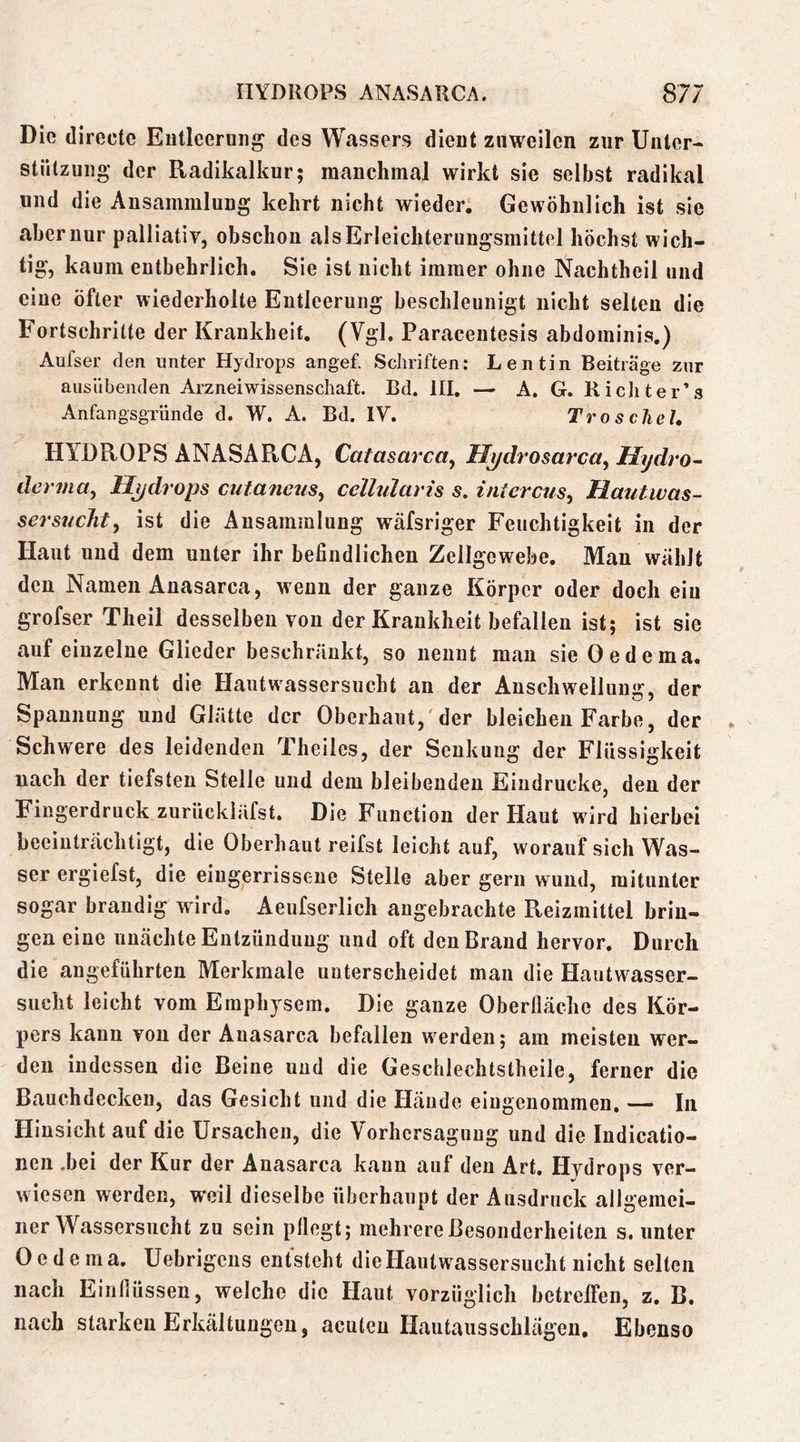 HYDROPS ANASARCA. 877

Die directe Entleerung des Wassers dient zuweilen zur Unterstützung der Radikalkur; manchmal wirkt sie selbst radikal und die Ansammlung kehrt nicht wieder. Gewöhnlich ist sie aber nur palliativ, obschon als Erleichterungsmittel höchst wichtig, kaum entbehrlich. Sie ist nicht immer ohne Nachtheil und eine öfter wiederholte Entleerung beschleunigt nicht selten die Fortschritte der Krankheit. (Vgl. Paracentesis abdominis.)

Aufser den unter Hydrops angef. Schriften: Lentin Beiträge zur ausübenden Arzneiwissenschaft. Bd. III. — A. G. Richter's Anfangsgründe d. W. A. Bd. IV. Troschel.

HYDROPS ANASARCA, Catasarca, Hydrosarca, Hydroderma, Hydrops cutaneus, cellularis s. intercus, Hautwassersucht, ist die Ansammlung wäfsriger Feuchtigkeit in der Haut und dem unter ihr befindlichen Zellgewebe. Man wählt den Namen Anasarca, wenn der ganze Körper oder doch ein grofser Theil desselben von der Krankheit befallen ist; ist sie auf einzelne Glieder beschränkt, so nennt man sie Oedema. Man erkennt die Hautwassersucht an der Anschwellung, der Spannung und Glätte der Oberhaut, der bleichen Farbe, der Schwere des leidenden Theiles, der Senkung der Flüssigkeit nach der tiefsten Stelle und dem bleibenden Eindrucke, den der Fingerdruck zurückläfst. Die Function der Haut wird hierbei beeinträchtigt, die Oberhaut reifst leicht auf, worauf sich Wasser ergiefst, die eingerrissene Stelle aber gern wund, mitunter sogar brandig wird. Aeufserlich angebrachte Reizmittel bringen eine unächte Entzündung und oft den Brand hervor. Durch die angeführten Merkmale unterscheidet man die Hautwassersucht leicht vom Emphysem. Die ganze Oberfläche des Körpers kann von der Anasarca befallen werden; am meisten werden indessen die Beine und die Geschlechtstheile, ferner die Bauchdecken, das Gesicht und die Hände eingenommen. — In Hinsicht auf die Ursachen, die Vorhersagung und die Indicationen bei der Kur der Anasarca kann auf den Art. Hydrops verwiesen werden, weil dieselbe überhaupt der Ausdruck allgemeiner Wassersucht zu sein pflegt; mehrere Besonderheiten s. unter Oedema. Uebrigens entsteht die Hautwassersucht nicht selten nach Einflüssen, welche die Haut vorzüglich betreffen, z. B. nach starken Erkältungen, acuten Hautausschlägen. Ebenso